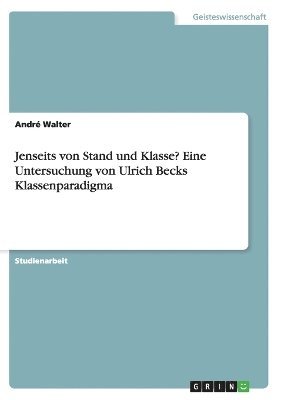 Geisteswissenschaft

André Walter

Jenseits von Stand und Klasse? Eine Untersuchung von Ulrich Becks Klassenparadigma

Studienarbeit

GRIN